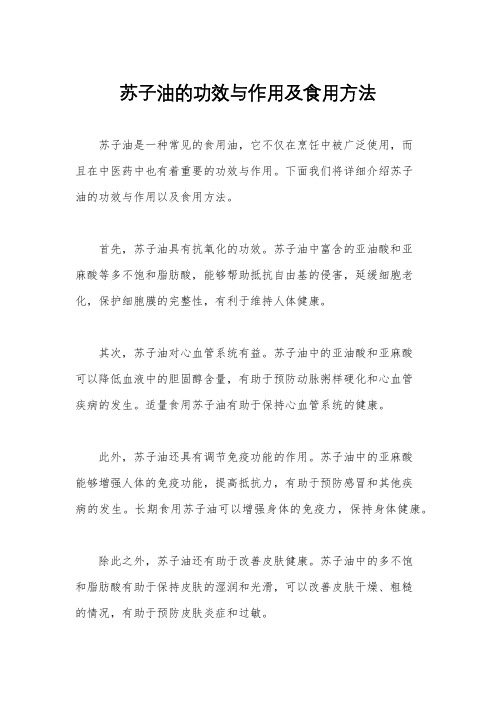 苏子油的功效与作用及食用方法

苏子油是一种常见的食用油，它不仅在烹饪中被广泛使用，而且在中医药中也有着重要的功效与作用。下面我们将详细介绍苏子油的功效与作用以及食用方法。

首先，苏子油具有抗氧化的功效。苏子油中富含的亚油酸和亚麻酸等多不饱和脂肪酸，能够帮助抵抗自由基的侵害，延缓细胞老化，保护细胞膜的完整性，有利于维持人体健康。

其次，苏子油对心血管系统有益。苏子油中的亚油酸和亚麻酸可以降低血液中的胆固醇含量，有助于预防动脉粥样硬化和心血管疾病的发生。适量食用苏子油有助于保持心血管系统的健康。

此外，苏子油还具有调节免疫功能的作用。苏子油中的亚麻酸能够增强人体的免疫功能，提高抵抗力，有助于预防感冒和其他疾病的发生。长期食用苏子油可以增强身体的免疫力，保持身体健康。

除此之外，苏子油还有助于改善皮肤健康。苏子油中的多不饱和脂肪酸有助于保持皮肤的湿润和光滑，可以改善皮肤干燥、粗糙的情况，有助于预防皮肤炎症和过敏。